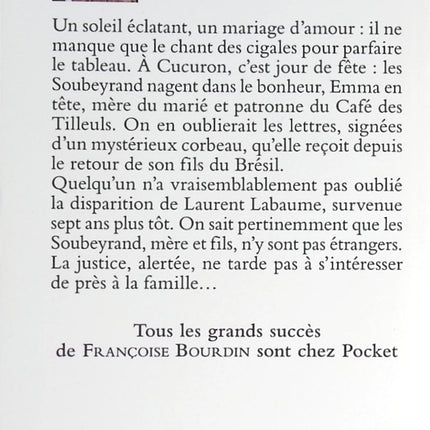 Un soleil éclatant, un mariage d'amour : il ne manque que le chant des cigales pour parfaire le tableau. À Cucuron, c'est jour de fête : les Soubeyrand nagent dans le bonheur, Emma en tête, mère du marié et patronne du Café des Tilleuls. On en oublierait les lettres, signées d'un mystérieux corbeau, qu'elle reçoit depuis le retour de son fils du Brésil.
Quelqu'un n'a vraisemblablement pas oublié la disparition de Laurent Labaume, survenue sept ans plus tôt. On sait pertinemment que les Soubeyrand, mère et fils, n'y sont pas étrangers. La justice, alertée, ne tarde pas à s'intéresser de près à la famille…

Tous les grands succès
de FRANÇOISE BOURDIN sont chez Pocket